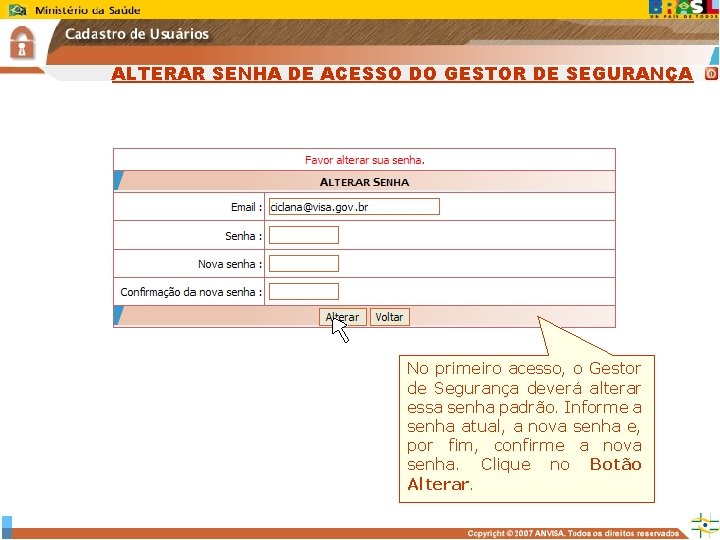 Ministério da Saúde

BRASIL
UM PAÍS DE TODOS

Cadastro de Usuários

ALTERAR SENHA DE ACESSO DO GESTOR DE SEGURANÇA

Favor alterar sua senha.

ALTERAR SENHA

Email : ciclana@visa.gov.br

Senha :

Nova senha :

Confirmação da nova senha :

Alterar Voltar

No primeiro acesso, o Gestor de Segurança deverá alterar essa senha padrão. Informe a senha atual, a nova senha e, por fim, confirme a nova senha. Clique no Botão Alterar.

Copyright © 2007 ANVISA. Todos os direitos reservados